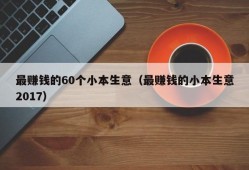 最赚钱的60个小本生意（最赚钱的小本生意2017）